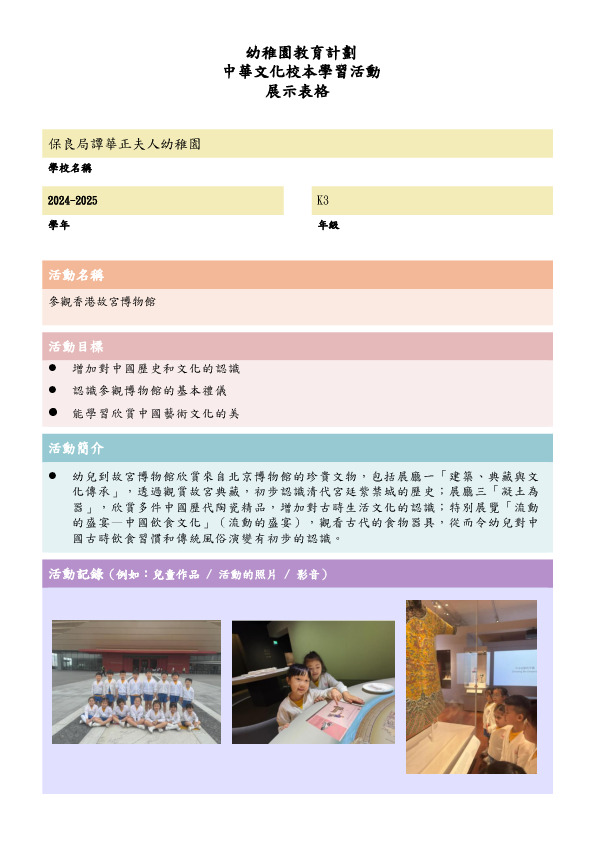 幼稚園教育計劃
中華文化校本學習活動
展示表格

保良局譚華正夫人幼稚園

學校名稱

2024-2025

學年

K3

年級

活動名稱

參觀香港故宮博物館

活動目標

● 增加對中國歷史和文化的認識
● 認識參觀博物館的基本禮儀
● 能學習欣賞中國藝術文化的美

活動簡介

● 幼兒到故宮博物館欣賞來自北京博物館的珍貴文物，包括展廳一「建築、典藏與文化傳承」，透過觀賞故宮典藏，初步認識清代宮廷紫禁城的歷史；展廳三「凝土為器」，欣賞多件中國歷代陶瓷精品，增加對古時生活文化的認識；特別展覽「流動的盛宴—中國飲食文化」（流動的盛宴），觀看古代的食物器具，從而令幼兒對中國古時飲食習慣和傳統風俗演變有初步的認識。

活動記錄（例如：兒童作品 / 活動的照片 / 影音）